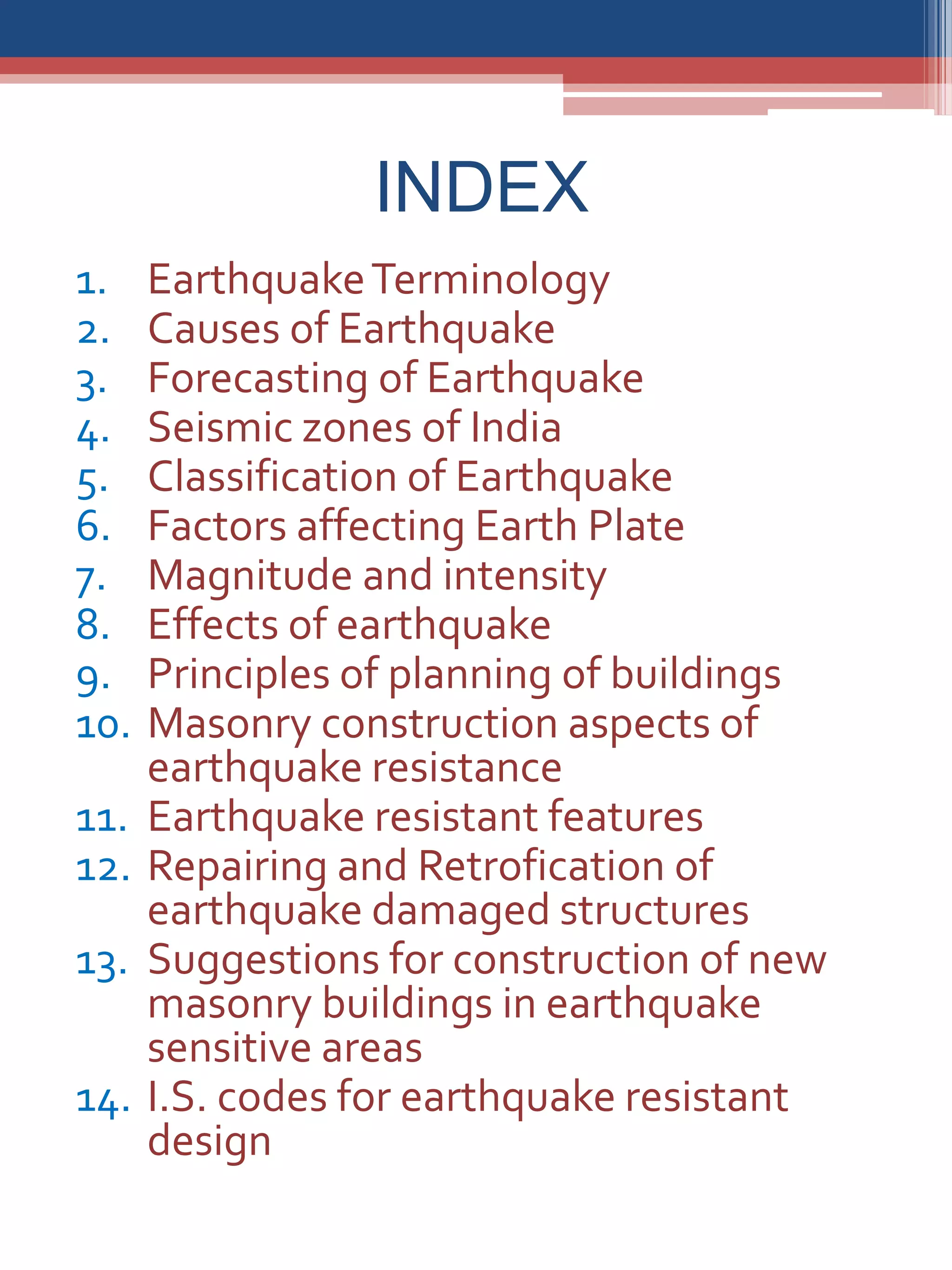 INDEX

1. Earthquake Terminology
2. Causes of Earthquake
3. Forecasting of Earthquake
4. Seismic zones of India
5. Classification of Earthquake
6. Factors affecting Earth Plate
7. Magnitude and intensity
8. Effects of earthquake
9. Principles of planning of buildings
10. Masonry construction aspects of earthquake resistance
11. Earthquake resistant features
12. Repairing and Retrofication of earthquake damaged structures
13. Suggestions for construction of new masonry buildings in earthquake sensitive areas
14. I.S. codes for earthquake resistant design